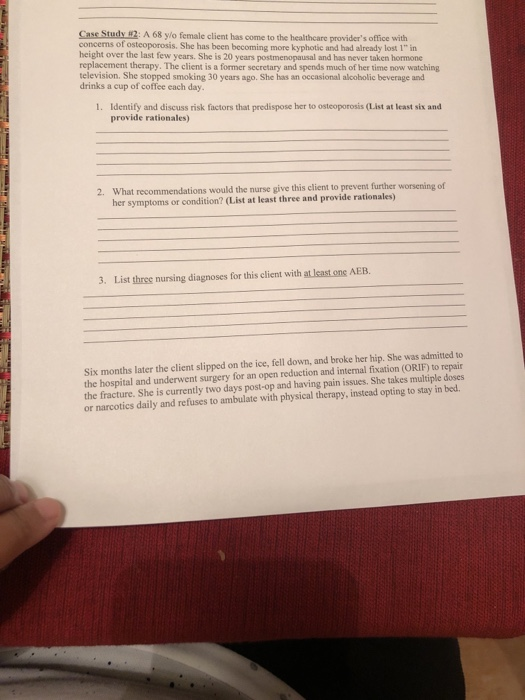 Case Study #2: A 68 y/o female client has come to the healthcare provider's office with concerns of osteoporosis. She has been becoming more kyphotic and had already lost 1" in height over the last few years. She is 20 years postmenopausal and has never taken hormone replacement therapy. The client is a former secretary and spends much of her time now watching television. She stopped smoking 30 years ago. She has an occasional alcoholic beverage and drinks a cup of coffee each day.

1. Identify and discuss risk factors that predispose her to osteoporosis (List at least six and provide rationales)

2. What recommendations would the nurse give this client to prevent further worsening of her symptoms or condition? (List at least three and provide rationales)

3. List three nursing diagnoses for this client with at least one AEB.

Six months later the client slipped on the ice, fell down, and broke her hip. She was admitted to the hospital and underwent surgery for an open reduction and internal fixation (ORIF) to repair the fracture. She is currently two days post-op and having pain issues. She takes multiple doses or narcotics daily and refuses to ambulate with physical therapy, instead opting to stay in bed.